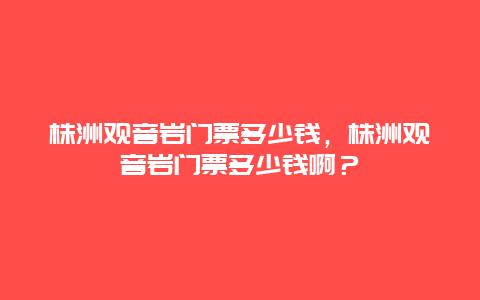 株洲观音岩门票多少钱，株洲观音岩门票多少钱啊？